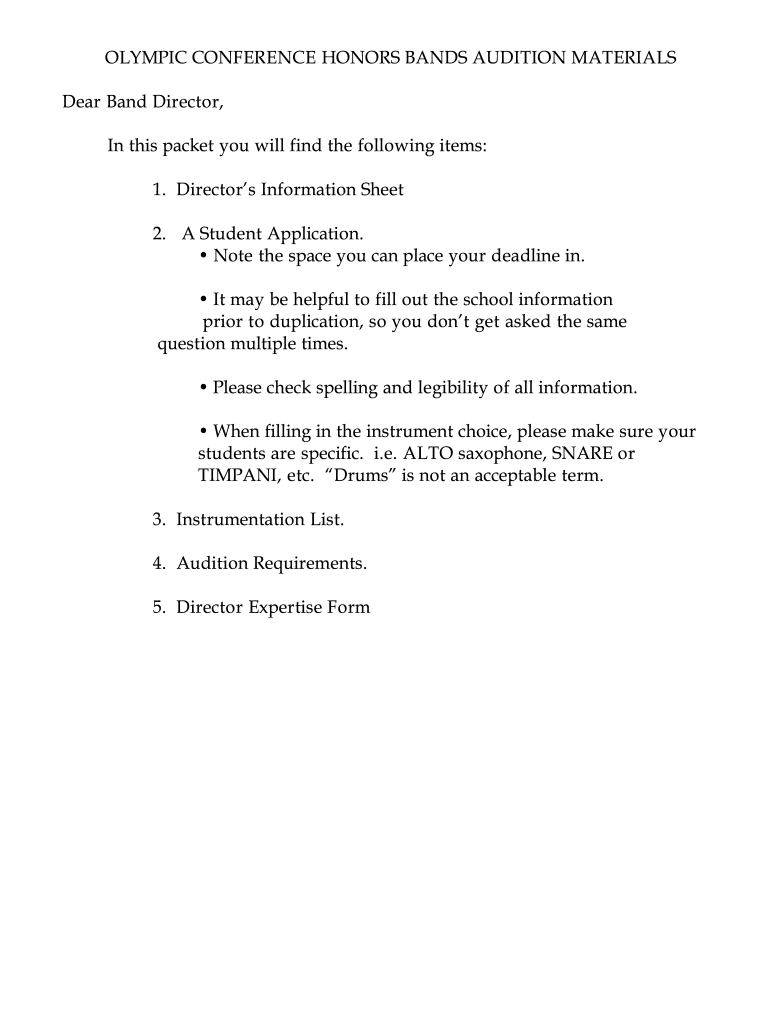 OLYMPIC CONFERENCE HONORS BANDS AUDITION MATERIALS

Dear Band Director,

In this packet you will find the following items:

1. Director's Information Sheet

2. A Student Application.
• Note the space you can place your deadline in.

• It may be helpful to fill out the school information prior to duplication, so you don't get asked the same question multiple times.

• Please check spelling and legibility of all information.

• When filling in the instrument choice, please make sure your students are specific. i.e. ALTO saxophone, SNARE or TIMPANI, etc. "Drums" is not an acceptable term.

3. Instrumentation List.

4. Audition Requirements.

5. Director Expertise Form